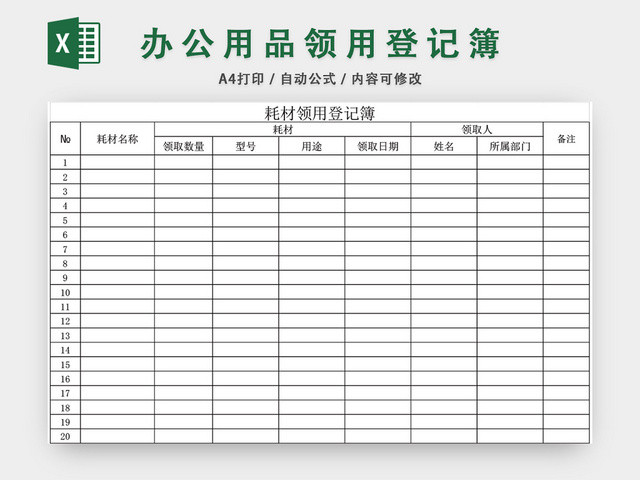 X

办公用品领用登记簿

A4打印 / 自动公式 / 内容可修改

耗材领用登记簿

| No | 耗材名称 | 耗材 | | | | 领取人 | | 备注 |
|---|---|---|---|---|---|---|---|---|
| | | 领取数量 | 型号 | 用途 | 领取日期 | 姓名 | 所属部门 | |
| 1 | | | | | | | | |
| 2 | | | | | | | | |
| 3 | | | | | | | | |
| 4 | | | | | | | | |
| 5 | | | | | | | | |
| 6 | | | | | | | | |
| 7 | | | | | | | | |
| 8 | | | | | | | | |
| 9 | | | | | | | | |
| 10 | | | | | | | | |
| 11 | | | | | | | | |
| 12 | | | | | | | | |
| 13 | | | | | | | | |
| 14 | | | | | | | | |
| 15 | | | | | | | | |
| 16 | | | | | | | | |
| 17 | | | | | | | | |
| 18 | | | | | | | | |
| 19 | | | | | | | | |
| 20 | | | | | | | | |